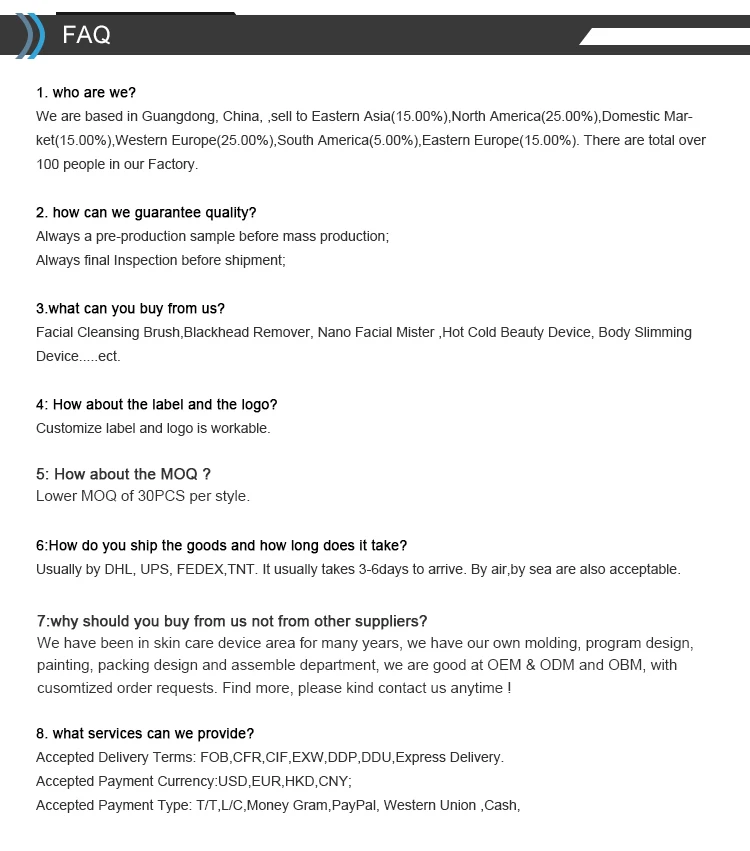 FAQ

1. who are we?
We are based in Guangdong, China, ,sell to Eastern Asia(15.00%),North America(25.00%),Domestic Market(15.00%),Western Europe(25.00%),South America(5.00%),Eastern Europe(15.00%). There are total over 100 people in our Factory.

2. how can we guarantee quality?
Always a pre-production sample before mass production;
Always final Inspection before shipment;

3.what can you buy from us?
Facial Cleansing Brush,Blackhead Remover, Nano Facial Mister ,Hot Cold Beauty Device, Body Slimming Device.....ect.

4: How about the label and the logo?
Customize label and logo is workable.

5: How about the MOQ ?
Lower MOQ of 30PCS per style.

6:How do you ship the goods and how long does it take?
Usually by DHL, UPS, FEDEX,TNT. It usually takes 3-6days to arrive. By air,by sea are also acceptable.

7:why should you buy from us not from other suppliers?
We have been in skin care device area for many years, we have our own molding, program design, painting, packing design and assemble department, we are good at OEM & ODM and OBM, with cusomtized order requests. Find more, please kind contact us anytime !

8. what services can we provide?
Accepted Delivery Terms: FOB,CFR,CIF,EXW,DDP,DDU,Express Delivery.
Accepted Payment Currency:USD,EUR,HKD,CNY;
Accepted Payment Type: T/T,L/C,Money Gram,PayPal, Western Union ,Cash,